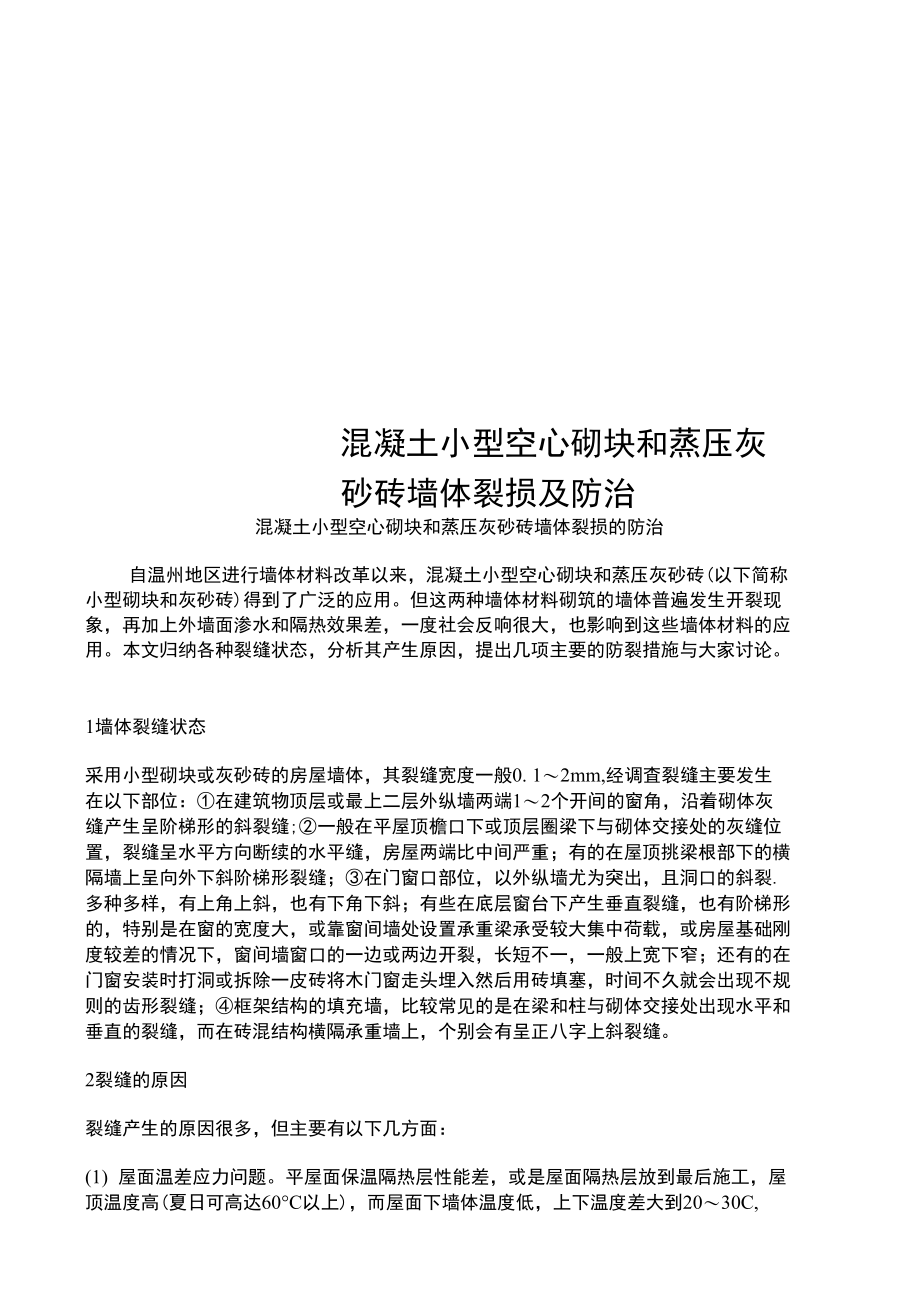 混凝土小型空心砌块和蒸压灰砂砖墙体裂损及防治

混凝土小型空心砌块和蒸压灰砂砖墙体裂损的防治

自温州地区进行墙体材料改革以来，混凝土小型空心砌块和蒸压灰砂砖(以下简称小型砌块和灰砂砖)得到了广泛的应用。但这两种墙体材料砌筑的墙体普遍发生开裂现象，再加上外墙面渗水和隔热效果差，一度社会反响很大，也影响到这些墙体材料的应用。本文归纳各种裂缝状态，分析其产生原因，提出几项主要的防裂措施与大家讨论。

1墙体裂缝状态

采用小型砌块或灰砂砖的房屋墙体，其裂缝宽度一般0. 1～2mm,经调查裂缝主要发生在以下部位：①在建筑物顶层或最上二层外纵墙两端1～2个开间的窗角，沿着砌体灰缝产生呈阶梯形的斜裂缝；②一般在平屋顶檐口下或顶层圈梁下与砌体交接处的灰缝位置，裂缝呈水平方向断续的水平缝，房屋两端比中间严重；有的在屋顶挑梁根部下的横隔墙上呈向外下斜阶梯形裂缝；③在门窗口部位，以外纵墙尤为突出，且洞口的斜裂.多种多样，有上角上斜，也有下角下斜；有些在底层窗台下产生垂直裂缝，也有阶梯形的，特别是在窗的宽度大，或靠窗间墙处设置承重梁承受较大集中荷载，或房屋基础刚度较差的情况下，窗间墙窗口的一边或两边开裂，长短不一，一般上宽下窄；还有的在门窗安装时打洞或拆除一皮砖将木门窗走头埋入然后用砖填塞，时间不久就会出现不规则的齿形裂缝；④框架结构的填充墙，比较常见的是在梁和柱与砌体交接处出现水平和垂直的裂缝，而在砖混结构横隔承重墙上，个别会有呈正八字上斜裂缝。

2裂缝的原因

裂缝产生的原因很多，但主要有以下几方面：

(1) 屋面温差应力问题。平屋面保温隔热层性能差，或是屋面隔热层放到最后施工，屋顶温度高(夏日可高达60°C以上)，而屋面下墙体温度低，上下温度差大到20～30C,